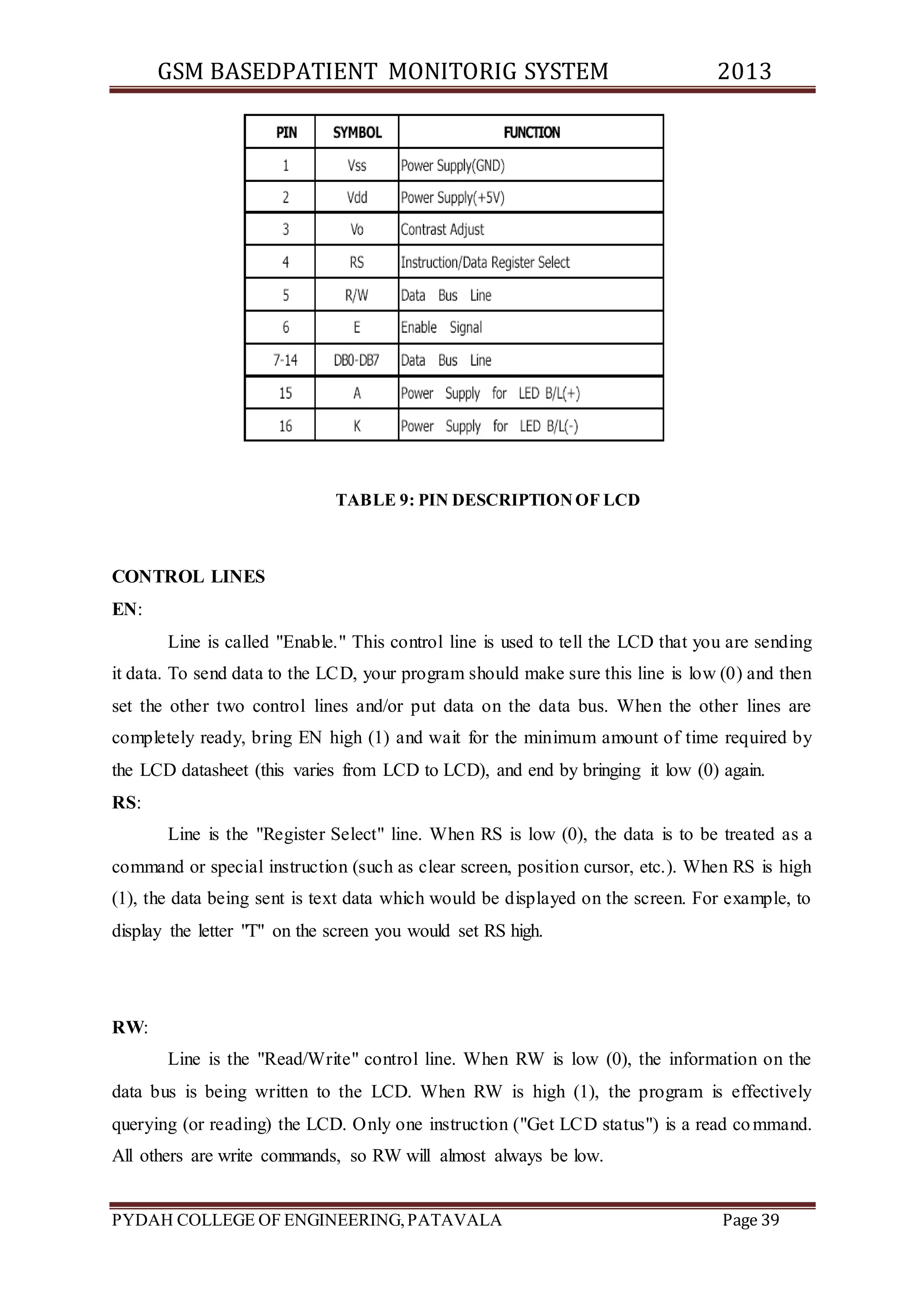 GSM BASEDPATIENT MONITORIG SYSTEM 2013

| PIN | SYMBOL | FUNCTION |
|---|---|---|
| 1 | Vss | Power Supply(GND) |
| 2 | Vdd | Power Supply(+5V) |
| 3 | Vo | Contrast Adjust |
| 4 | RS | Instruction/Data Register Select |
| 5 | R/W | Data Bus Line |
| 6 | E | Enable Signal |
| 7-14 | DB0-DB7 | Data Bus Line |
| 15 | A | Power Supply for LED B/L(+) |
| 16 | K | Power Supply for LED B/L(-) |

TABLE 9: PIN DESCRIPTION OF LCD

CONTROL LINES
EN:

Line is called "Enable." This control line is used to tell the LCD that you are sending it data. To send data to the LCD, your program should make sure this line is low (0) and then set the other two control lines and/or put data on the data bus. When the other lines are completely ready, bring EN high (1) and wait for the minimum amount of time required by the LCD datasheet (this varies from LCD to LCD), and end by bringing it low (0) again.
RS:

Line is the "Register Select" line. When RS is low (0), the data is to be treated as a command or special instruction (such as clear screen, position cursor, etc.). When RS is high (1), the data being sent is text data which would be displayed on the screen. For example, to display the letter "T" on the screen you would set RS high.

RW:

Line is the "Read/Write" control line. When RW is low (0), the information on the data bus is being written to the LCD. When RW is high (1), the program is effectively querying (or reading) the LCD. Only one instruction ("Get LCD status") is a read command. All others are write commands, so RW will almost always be low.

PYDAH COLLEGE OF ENGINEERING, PATAVALA Page 39